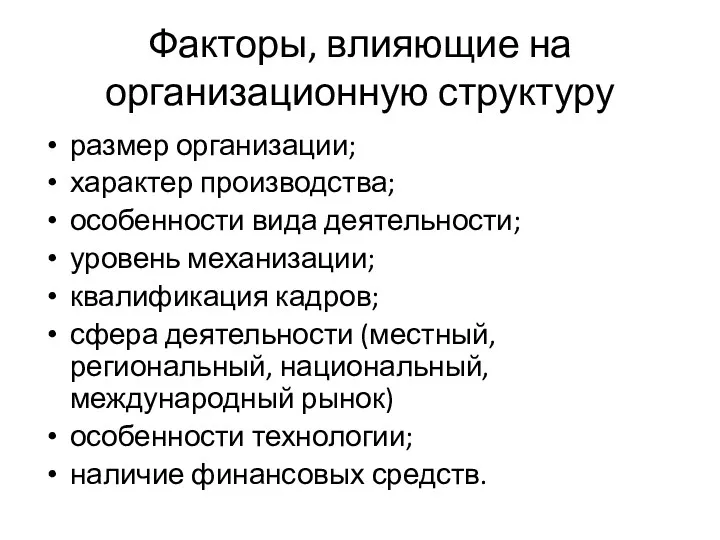 Факторы, влияющие на организационную структуру

• размер организации;
• характер производства;
• особенности вида деятельности;
• уровень механизации;
• квалификация кадров;
• сфера деятельности (местный, региональный, национальный, международный рынок)
• особенности технологии;
• наличие финансовых средств.